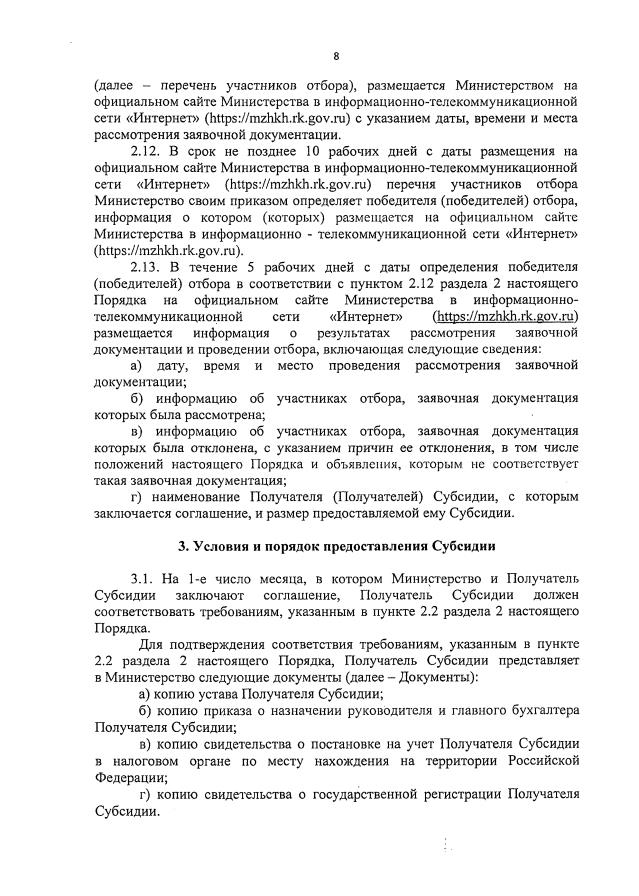 8

(далее – перечень участников отбора), размещается Министерством на официальном сайте Министерства в информационно-телекоммуникационной сети «Интернет» (https://mzhkh.rk.gov.ru) с указанием даты, времени и места рассмотрения заявочной документации.

2.12. В срок не позднее 10 рабочих дней с даты размещения на официальном сайте Министерства в информационно-телекоммуникационной сети «Интернет» (https://mzhkh.rk.gov.ru) перечня участников отбора Министерство своим приказом определяет победителя (победителей) отбора, информация о котором (которых) размещается на официальном сайте Министерства в информационно - телекоммуникационной сети «Интернет» (https://mzhkh.rk.gov.ru).

2.13. В течение 5 рабочих дней с даты определения победителя (победителей) отбора в соответствии с пунктом 2.12 раздела 2 настоящего Порядка на официальном сайте Министерства в информационно-телекоммуникационной сети «Интернет» (https://mzhkh.rk.gov.ru) размещается информация о результатах рассмотрения заявочной документации и проведении отбора, включающая следующие сведения:

а) дату, время и место проведения рассмотрения заявочной документации;

б) информацию об участниках отбора, заявочная документация которых была рассмотрена;

в) информацию об участниках отбора, заявочная документация которых была отклонена, с указанием причин ее отклонения, в том числе положений настоящего Порядка и объявления, которым не соответствует такая заявочная документация;

г) наименование Получателя (Получателей) Субсидии, с которым заключается соглашение, и размер предоставляемой ему Субсидии.

3. Условия и порядок предоставления Субсидии

3.1. На 1-е число месяца, в котором Министерство и Получатель Субсидии заключают соглашение, Получатель Субсидии должен соответствовать требованиям, указанным в пункте 2.2 раздела 2 настоящего Порядка.

Для подтверждения соответствия требованиям, указанным в пункте 2.2 раздела 2 настоящего Порядка, Получатель Субсидии представляет в Министерство следующие документы (далее – Документы):

а) копию устава Получателя Субсидии;

б) копию приказа о назначении руководителя и главного бухгалтера Получателя Субсидии;

в) копию свидетельства о постановке на учет Получателя Субсидии в налоговом органе по месту нахождения на территории Российской Федерации;

г) копию свидетельства о государственной регистрации Получателя Субсидии.